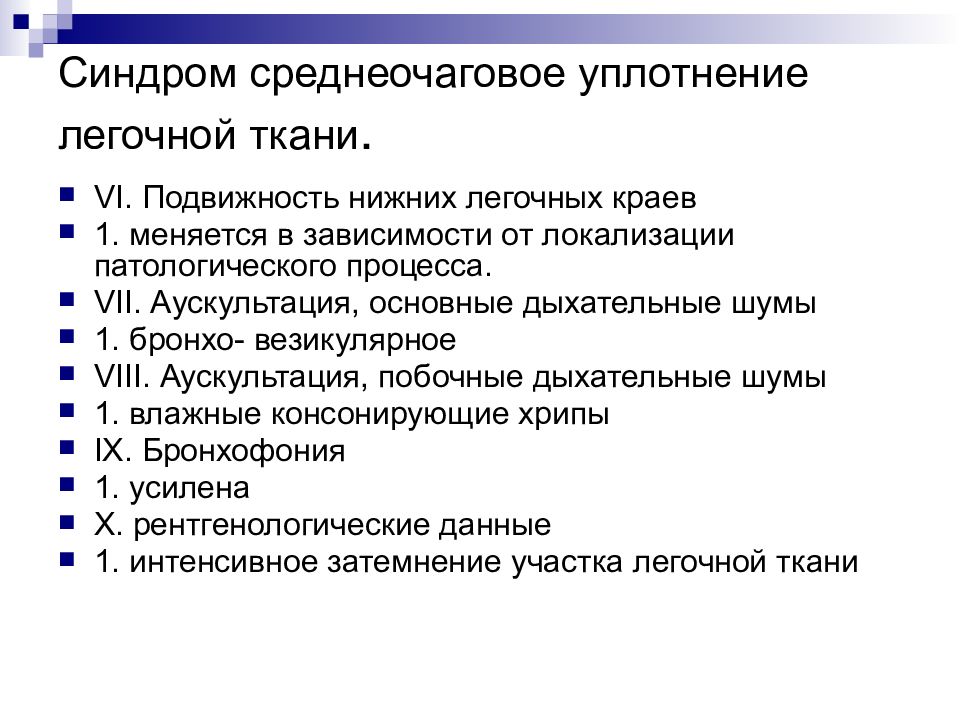 Синдром среднеочаговое уплотнение легочной ткани.

- VI. Подвижность нижних легочных краев
- 1. меняется в зависимости от локализации патологического процесса.
- VII. Аускультация, основные дыхательные шумы
- 1. бронхо- везикулярное
- VIII. Аускультация, побочные дыхательные шумы
- 1. влажные консонирующие хрипы
- IX. Бронхофония
- 1. усилена
- X. рентгенологические данные
- 1. интенсивное затемнение участка легочной ткани